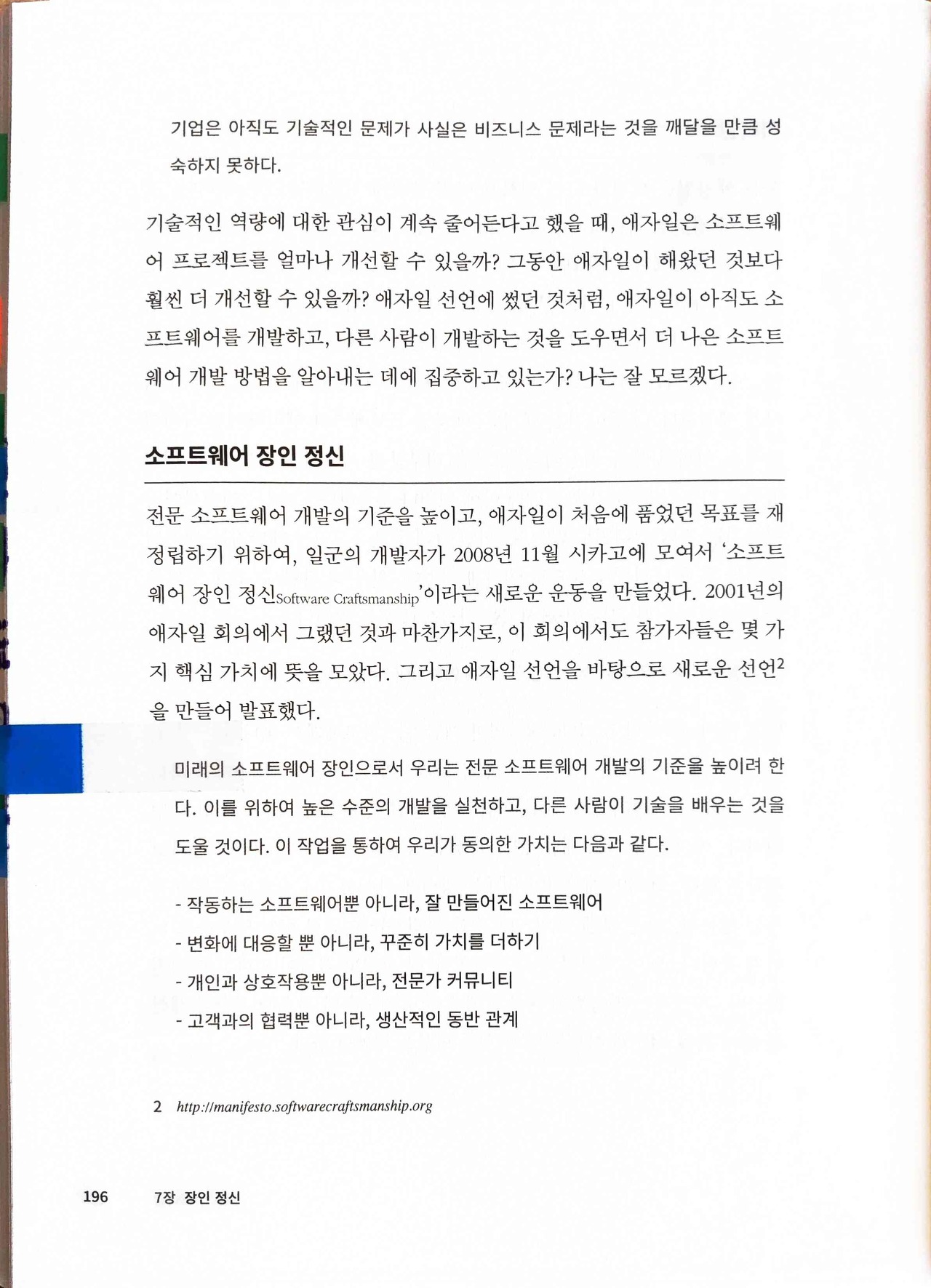 기업은 아직도 기술적인 문제가 사실은 비즈니스 문제라는 것을 깨달을 만큼 성숙하지 못하다.

기술적인 역량에 대한 관심이 계속 줄어든다고 했을 때, 애자일은 소프트웨어 프로젝트를 얼마나 개선할 수 있을까? 그동안 애자일이 해왔던 것보다 훨씬 더 개선할 수 있을까? 애자일 선언에 썼던 것처럼, 애자일이 아직도 소프트웨어를 개발하고, 다른 사람이 개발하는 것을 도우면서 더 나은 소프트웨어 개발 방법을 알아내는 데에 집중하고 있는가? 나는 잘 모르겠다.

소프트웨어 장인 정신

전문 소프트웨어 개발의 기준을 높이고, 애자일이 처음에 품었던 목표를 재정립하기 위하여, 일군의 개발자가 2008년 11월 시카고에 모여서 '소프트웨어 장인 정신Software Craftsmanship'이라는 새로운 운동을 만들었다. 2001년의 애자일 회의에서 그랬던 것과 마찬가지로, 이 회의에서도 참가자들은 몇 가지 핵심 가치에 뜻을 모았다. 그리고 애자일 선언을 바탕으로 새로운 선언$^2$을 만들어 발표했다.

미래의 소프트웨어 장인으로서 우리는 전문 소프트웨어 개발의 기준을 높이려 한다. 이를 위하여 높은 수준의 개발을 실천하고, 다른 사람이 기술을 배우는 것을 도울 것이다. 이 작업을 통하여 우리가 동의한 가치는 다음과 같다.

- 작동하는 소프트웨어뿐 아니라, 잘 만들어진 소프트웨어
- 변화에 대응할 뿐 아니라, 꾸준히 가치를 더하기
- 개인과 상호작용뿐 아니라, 전문가 커뮤니티
- 고객과의 협력뿐 아니라, 생산적인 동반 관계

2 http://manifesto.softwarecraftsmanship.org

196 7장 장인 정신